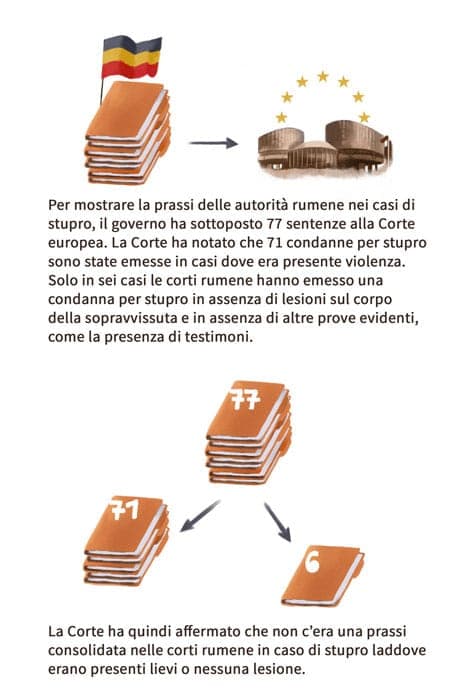 Per mostrare la prassi delle autorità rumene nei casi di stupro, il governo ha sottoposto 77 sentenze alla Corte europea. La Corte ha notato che 71 condanne per stupro sono state emesse in casi dove era presente violenza. Solo in sei casi le corti rumene hanno emesso una condanna per stupro in assenza di lesioni sul corpo della sopravvissuta e in assenza di altre prove evidenti, come la presenza di testimoni.

77

71

6

La Corte ha quindi affermato che non c'era una prassi consolidata nelle corti rumene in caso di stupro laddove erano presenti lievi o nessuna lesione.